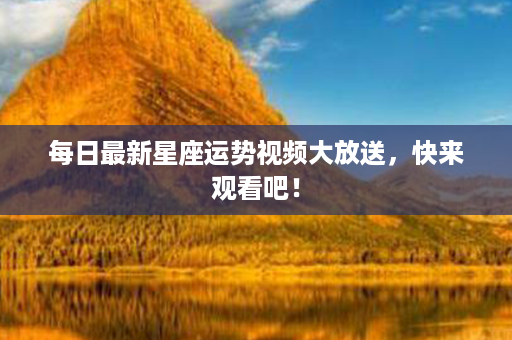 每日最新星座运势视频大放送，快来观看吧！